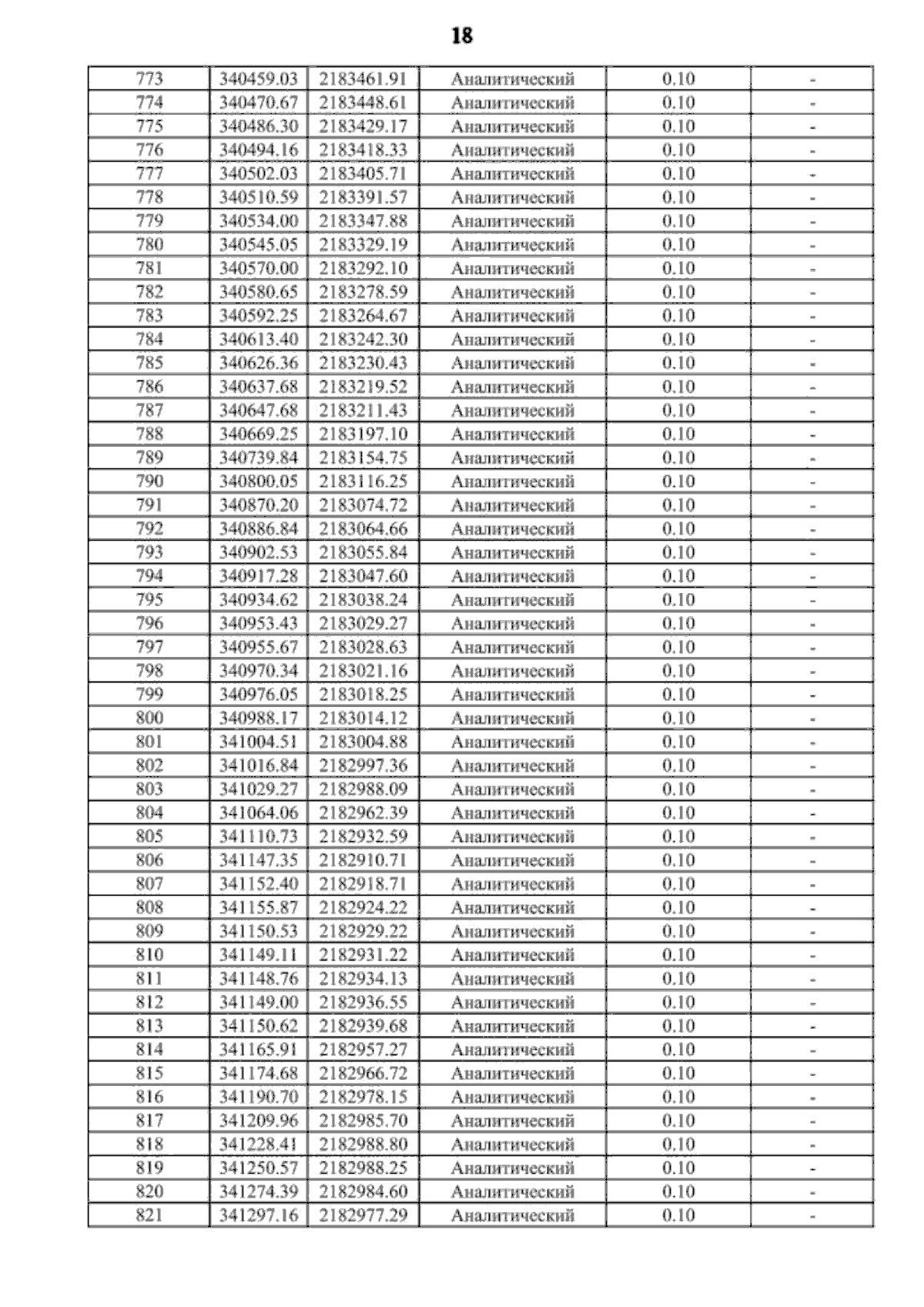 18

| | | | | | |
|---|---|---|---|---|---|
| 773 | 340459.03 | 2183461.91 | Аналитический | 0.10 | - |
| 774 | 340470.67 | 2183448.61 | Аналитический | 0.10 | - |
| 775 | 340486.30 | 2183429.17 | Аналитический | 0.10 | - |
| 776 | 340494.16 | 2183418.33 | Аналитический | 0.10 | - |
| 777 | 340502.03 | 2183405.71 | Аналитический | 0.10 | - |
| 778 | 340510.59 | 2183391.57 | Аналитический | 0.10 | - |
| 779 | 340534.00 | 2183347.88 | Аналитический | 0.10 | - |
| 780 | 340545.05 | 2183329.19 | Аналитический | 0.10 | - |
| 781 | 340570.00 | 2183292.10 | Аналитический | 0.10 | - |
| 782 | 340580.65 | 2183278.59 | Аналитический | 0.10 | - |
| 783 | 340592.25 | 2183264.67 | Аналитический | 0.10 | - |
| 784 | 340613.40 | 2183242.30 | Аналитический | 0.10 | - |
| 785 | 340626.36 | 2183230.43 | Аналитический | 0.10 | - |
| 786 | 340637.68 | 2183219.52 | Аналитический | 0.10 | - |
| 787 | 340647.68 | 2183211.43 | Аналитический | 0.10 | - |
| 788 | 340669.25 | 2183197.10 | Аналитический | 0.10 | - |
| 789 | 340739.84 | 2183154.75 | Аналитический | 0.10 | - |
| 790 | 340800.05 | 2183116.25 | Аналитический | 0.10 | - |
| 791 | 340870.20 | 2183074.72 | Аналитический | 0.10 | - |
| 792 | 340886.84 | 2183064.66 | Аналитический | 0.10 | - |
| 793 | 340902.53 | 2183055.84 | Аналитический | 0.10 | - |
| 794 | 340917.28 | 2183047.60 | Аналитический | 0.10 | - |
| 795 | 340934.62 | 2183038.24 | Аналитический | 0.10 | - |
| 796 | 340953.43 | 2183029.27 | Аналитический | 0.10 | - |
| 797 | 340955.67 | 2183028.63 | Аналитический | 0.10 | - |
| 798 | 340970.34 | 2183021.16 | Аналитический | 0.10 | - |
| 799 | 340976.05 | 2183018.25 | Аналитический | 0.10 | - |
| 800 | 340988.17 | 2183014.12 | Аналитический | 0.10 | - |
| 801 | 341004.51 | 2183004.88 | Аналитический | 0.10 | - |
| 802 | 341016.84 | 2182997.36 | Аналитический | 0.10 | - |
| 803 | 341029.27 | 2182988.09 | Аналитический | 0.10 | - |
| 804 | 341064.06 | 2182962.39 | Аналитический | 0.10 | - |
| 805 | 341110.73 | 2182932.59 | Аналитический | 0.10 | - |
| 806 | 341147.35 | 2182910.71 | Аналитический | 0.10 | - |
| 807 | 341152.40 | 2182918.71 | Аналитический | 0.10 | - |
| 808 | 341155.87 | 2182924.22 | Аналитический | 0.10 | - |
| 809 | 341150.53 | 2182929.22 | Аналитический | 0.10 | - |
| 810 | 341149.11 | 2182931.22 | Аналитический | 0.10 | - |
| 811 | 341148.76 | 2182934.13 | Аналитический | 0.10 | - |
| 812 | 341149.00 | 2182936.55 | Аналитический | 0.10 | - |
| 813 | 341150.62 | 2182939.68 | Аналитический | 0.10 | - |
| 814 | 341165.91 | 2182957.27 | Аналитический | 0.10 | - |
| 815 | 341174.68 | 2182966.72 | Аналитический | 0.10 | - |
| 816 | 341190.70 | 2182978.15 | Аналитический | 0.10 | - |
| 817 | 341209.96 | 2182985.70 | Аналитический | 0.10 | - |
| 818 | 341228.41 | 2182988.80 | Аналитический | 0.10 | - |
| 819 | 341250.57 | 2182988.25 | Аналитический | 0.10 | - |
| 820 | 341274.39 | 2182984.60 | Аналитический | 0.10 | - |
| 821 | 341297.16 | 2182977.29 | Аналитический | 0.10 | - |